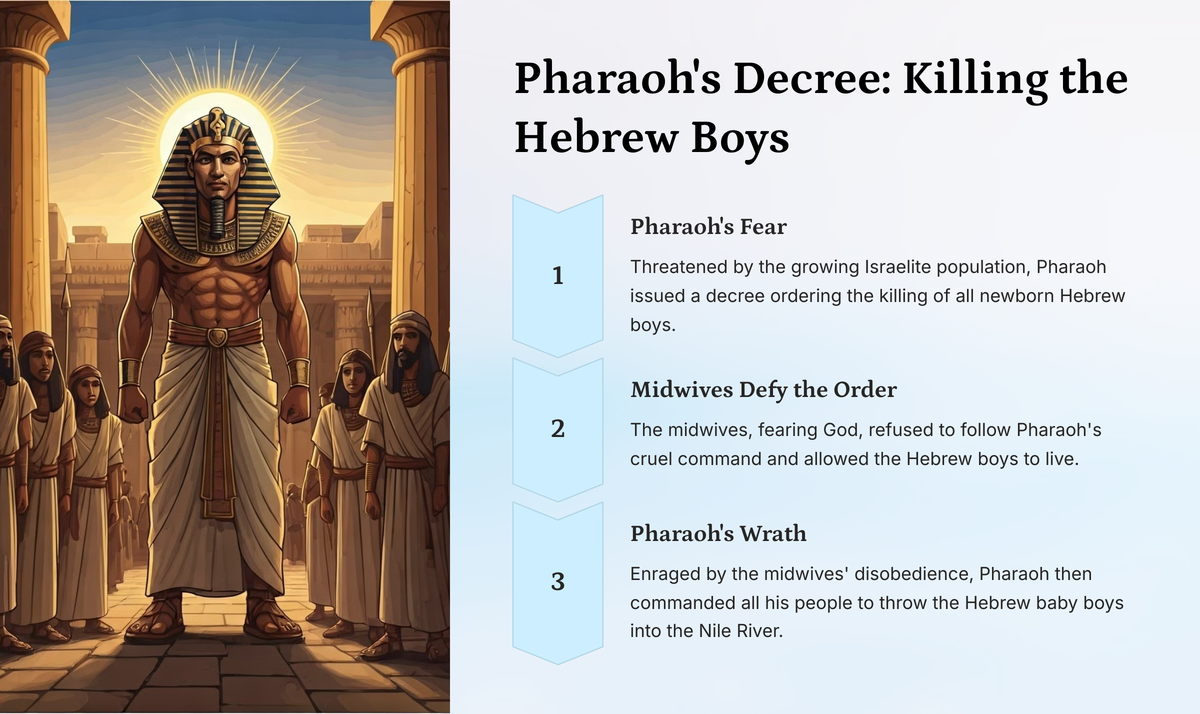 Pharaoh's Decree: Killing the Hebrew Boys

1

Pharaoh's Fear

Threatened by the growing Israelite population, Pharaoh issued a decree ordering the killing of all newborn Hebrew boys.

2

Midwives Defy the Order

The midwives, fearing God, refused to follow Pharaoh's cruel command and allowed the Hebrew boys to live.

3

Pharaoh's Wrath

Enraged by the midwives' disobedience, Pharaoh then commanded all his people to throw the Hebrew baby boys into the Nile River.